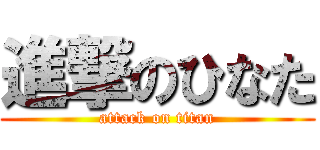 進撃のひなた
attack on titan